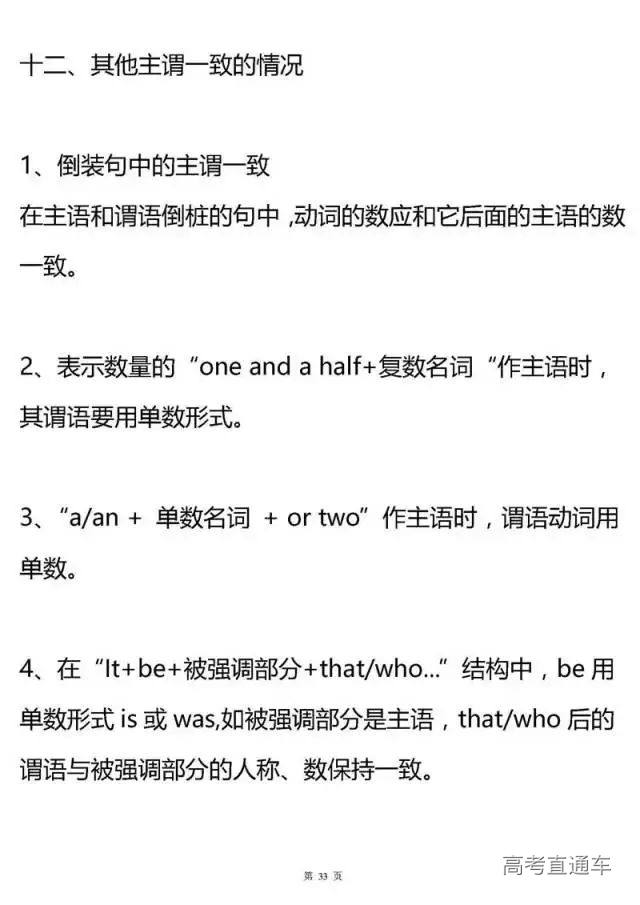 十二、其他主谓一致的情况

1、倒装句中的主谓一致
在主语和谓语倒桩的句中，动词的数应和它后面的主语的数一致。

2、表示数量的“one and a half+复数名词“作主语时，其谓语要用单数形式。

3、“a/an + 单数名词 + or two”作主语时，谓语动词用单数。

4、在“It+be+被强调部分+that/who...”结构中，be用单数形式is或was,如被强调部分是主语，that/who后的谓语与被强调部分的人称、数保持一致。

第33页

高考直通车